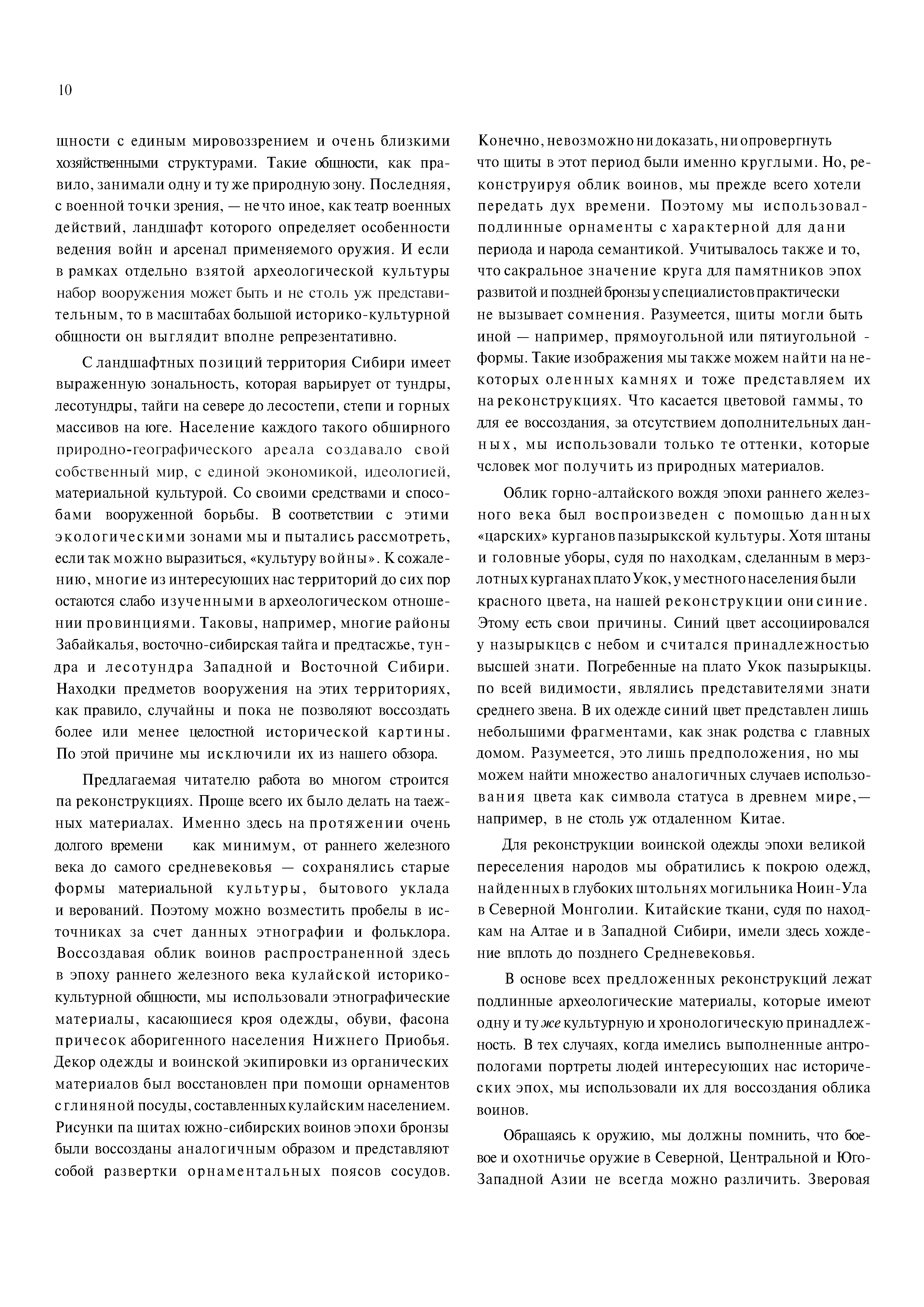 10

щности с единым мировоззрением и очень близкими хозяйственными структурами. Такие общности, как правило, занимали одну и ту же природную зону. Последняя, с военной точки зрения, — не что иное, как театр военных действий, ландшафт которого определяет особенности ведения войн и арсенал применяемого оружия. И если в рамках отдельно взятой археологической культуры набор вооружения может быть и не столь уж представительным, то в масштабах большой историко-культурной общности он выглядит вполне репрезентативно.

С ландшафтных позиций территория Сибири имеет выраженную зональность, которая варьирует от тундры, лесотундры, тайги на севере до лесостепи, степи и горных массивов на юге. Население каждого такого обширного природно-географического ареала создавало свой собственный мир, с единой экономикой, идеологией, материальной культурой. Со своими средствами и способами вооруженной борьбы. В соответствии с этими экологическими зонами мы и пытались рассмотреть, если так можно выразиться, «культуру войны». К сожалению, многие из интересующих нас территорий до сих пор остаются слабо изученными в археологическом отношении провинциями. Таковы, например, многие районы Забайкалья, восточно-сибирская тайга и предтасжье, тундра и лесотундра Западной и Восточной Сибири. Находки предметов вооружения на этих территориях, как правило, случайны и пока не позволяют воссоздать более или менее целостной исторической картины. По этой причине мы исключили их из нашего обзора.

Предлагаемая читателю работа во многом строится па реконструкциях. Проще всего их было делать на таежных материалах. Именно здесь на протяжении очень долгого времени как минимум, от раннего железного века до самого средневековья — сохранялись старые формы материальной культуры, бытового уклада и верований. Поэтому можно возместить пробелы в источниках за счет данных этнографии и фольклора. Воссоздавая облик воинов распространенной здесь в эпоху раннего железного века кулайской историко-культурной общности, мы использовали этнографические материалы, касающиеся кроя одежды, обуви, фасона причесок аборигенного населения Нижнего Приобья. Декор одежды и воинской экипировки из органических материалов был восстановлен при помощи орнаментов с глиняной посуды, составленных кулайским населением. Рисунки па щитах южно-сибирских воинов эпохи бронзы были воссозданы аналогичным образом и представляют собой развертки орнаментальных поясов сосудов.

Конечно, невозможно ни доказать, ни опровергнуть что щиты в этот период были именно круглыми. Но, реконструируя облик воинов, мы прежде всего хотели передать дух времени. Поэтому мы использовал- подлинные орнаменты с характерной для дани периода и народа семантикой. Учитывалось также и то, что сакральное значение круга для памятников эпох развитой и поздней бронзы у специалистов практически не вызывает сомнения. Разумеется, щиты могли быть иной — например, прямоугольной или пятиугольной - формы. Такие изображения мы также можем найти на некоторых оленных камнях и тоже представляем их на реконструкциях. Что касается цветовой гаммы, то для ее воссоздания, за отсутствием дополнительных данных, мы использовали только те оттенки, которые человек мог получить из природных материалов.

Облик горно-алтайского вождя эпохи раннего железного века был воспроизведен с помощью данных «царских» курганов пазырыкской культуры. Хотя штаны и головные уборы, судя по находкам, сделанным в мерзлотных курганах плато Укок, у местного населения были красного цвета, на нашей реконструкции они синие. Этому есть свои причины. Синий цвет ассоциировался у назырыкцев с небом и считался принадлежностью высшей знати. Погребенные на плато Укок пазырыкцы. по всей видимости, являлись представителями знати среднего звена. В их одежде синий цвет представлен лишь небольшими фрагментами, как знак родства с главных домом. Разумеется, это лишь предположения, но мы можем найти множество аналогичных случаев использования цвета как символа статуса в древнем мире,— например, в не столь уж отдаленном Китае.

Для реконструкции воинской одежды эпохи великой переселения народов мы обратились к покрою одежд, найденных в глубоких штольнях могильника Ноин-Ула в Северной Монголии. Китайские ткани, судя по находкам на Алтае и в Западной Сибири, имели здесь хождение вплоть до позднего Средневековья.

В основе всех предложенных реконструкций лежат подлинные археологические материалы, которые имеют одну и ту же культурную и хронологическую принадлежность. В тех случаях, когда имелись выполненные антропологами портреты людей интересующих нас исторических эпох, мы использовали их для воссоздания облика воинов.

Обращаясь к оружию, мы должны помнить, что боевое и охотничье оружие в Северной, Центральной и Юго-Западной Азии не всегда можно различить. Зверовая